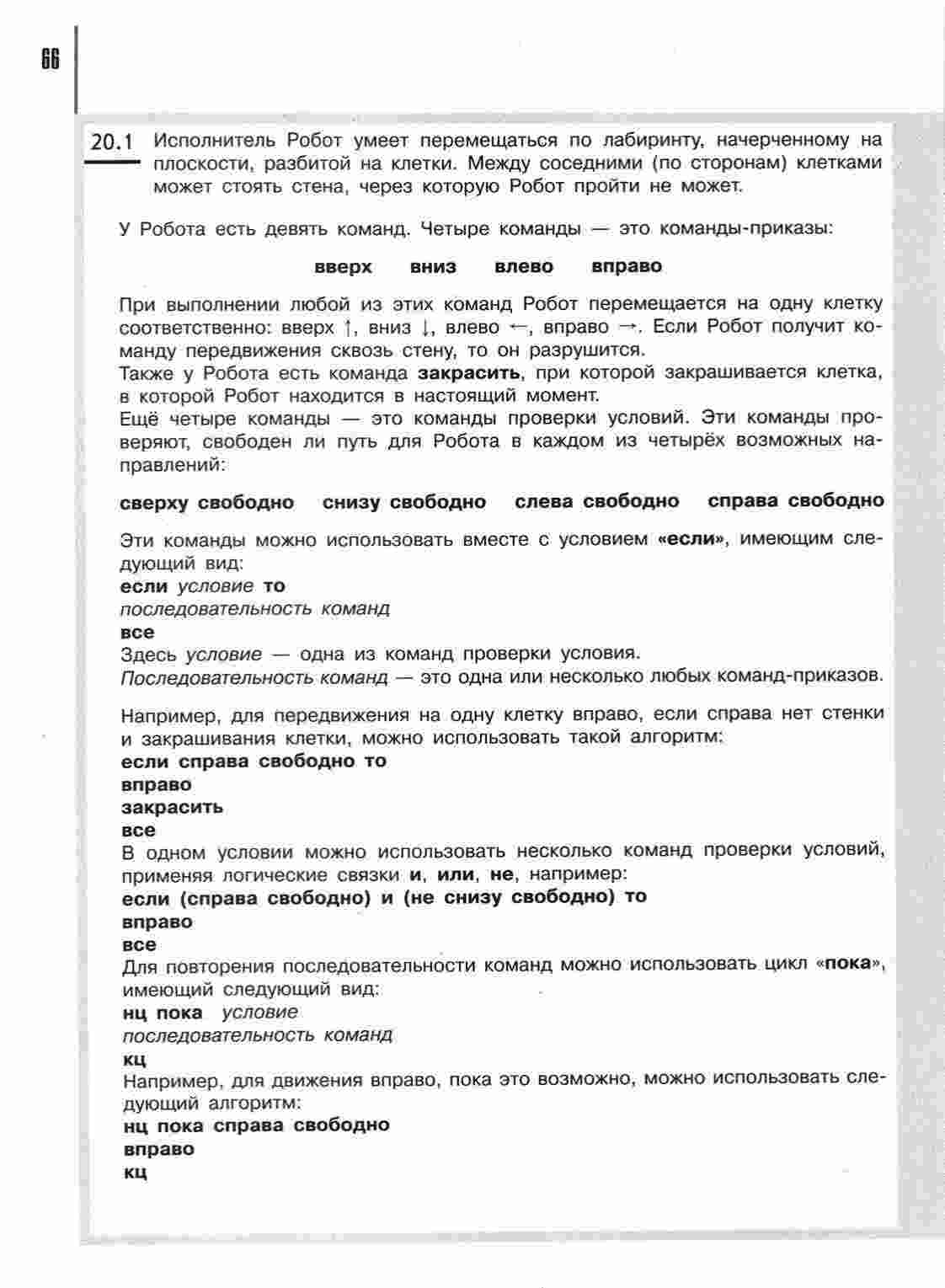 66

20.1 Исполнитель Робот умеет перемещаться по лабиринту, начерченному на плоскости, разбитой на клетки. Между соседними (по сторонам) клетками может стоять стена, через которую Робот пройти не может.

У Робота есть девять команд. Четыре команды — это команды-приказы:

вверх вниз влево вправо

При выполнении любой из этих команд Робот перемещается на одну клетку соответственно: вверх ↑, вниз ↓, влево ←, вправо →. Если Робот получит команду передвижения сквозь стену, то он разрушится.
Также у Робота есть команда закрасить, при которой закрашивается клетка, в которой Робот находится в настоящий момент.
Ещё четыре команды — это команды проверки условий. Эти команды проверяют, свободен ли путь для Робота в каждом из четырёх возможных направлений:

сверху свободно снизу свободно слева свободно справа свободно

Эти команды можно использовать вместе с условием «если», имеющим следующий вид:
если условие то
последовательность команд
все
Здесь условие — одна из команд проверки условия.
Последовательность команд — это одна или несколько любых команд-приказов.

Например, для передвижения на одну клетку вправо, если справа нет стенки и закрашивания клетки, можно использовать такой алгоритм:
если справа свободно то
вправо
закрасить
все
В одном условии можно использовать несколько команд проверки условий, применяя логические связки и, или, не, например:
если (справа свободно) и (не снизу свободно) то
вправо
все
Для повторения последовательности команд можно использовать цикл «пока», имеющий следующий вид:
нц пока условие
последовательность команд
кц
Например, для движения вправо, пока это возможно, можно использовать следующий алгоритм:
нц пока справа свободно
вправо
кц